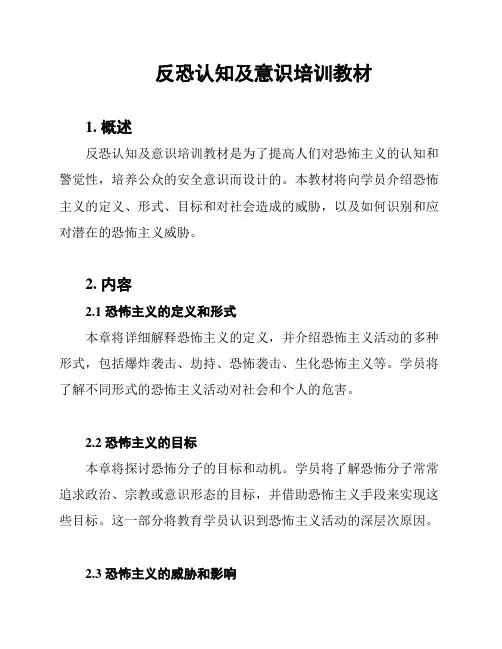 反恐认知及意识培训教材

1. 概述

反恐认知及意识培训教材是为了提高人们对恐怖主义的认知和警觉性，培养公众的安全意识而设计的。本教材将向学员介绍恐怖主义的定义、形式、目标和对社会造成的威胁，以及如何识别和应对潜在的恐怖主义威胁。

2. 内容

2.1 恐怖主义的定义和形式

本章将详细解释恐怖主义的定义，并介绍恐怖主义活动的多种形式，包括爆炸袭击、劫持、恐怖袭击、生化恐怖主义等。学员将了解不同形式的恐怖主义活动对社会和个人的危害。

2.2 恐怖主义的目标

本章将探讨恐怖分子的目标和动机。学员将了解恐怖分子常常追求政治、宗教或意识形态的目标，并借助恐怖主义手段来实现这些目标。这一部分将教育学员认识到恐怖主义活动的深层次原因。

2.3 恐怖主义的威胁和影响